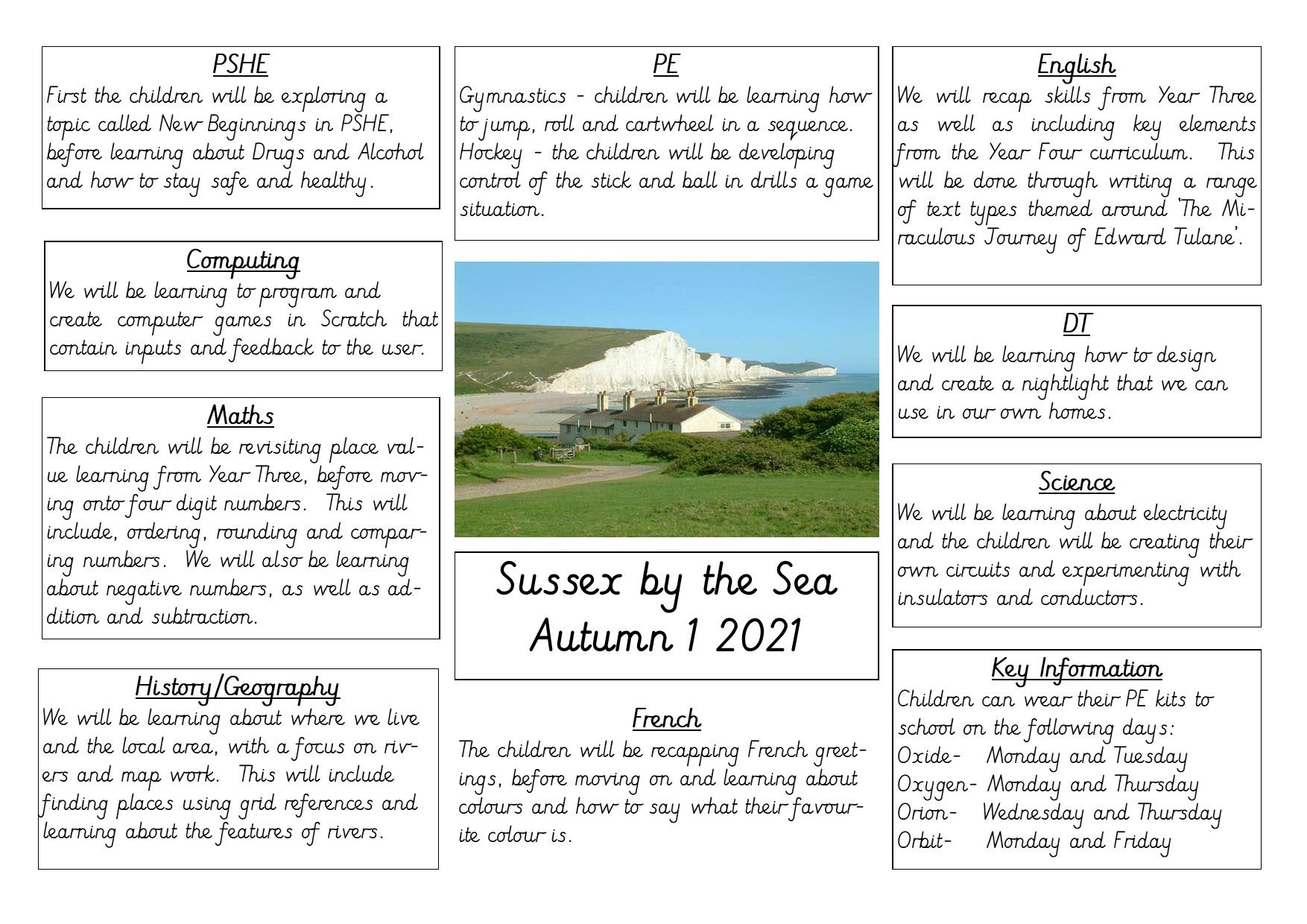 PSHE
First the children will be exploring a topic called New Beginnings in PSHE, before learning about Drugs and Alcohol and how to stay safe and healthy.

Computing
We will be learning to program and create computer games in Scratch that contain inputs and feedback to the user.

Maths
The children will be revisiting place value learning from Year Three, before moving onto four digit numbers. This will include, ordering, rounding and comparing numbers. We will also be learning about negative numbers, as well as addition and subtraction.

History/Geography
We will be learning about where we live and the local area, with a focus on rivers and map work. This will include finding places using grid references and learning about the features of rivers.

PE
Gymnastics - children will be learning how to jump, roll and cartwheel in a sequence. Hockey - the children will be developing control of the stick and ball in drills a game situation.

Sussex by the Sea
Autumn 1 2021

French
The children will be recapping French greetings, before moving on and learning about colours and how to say what their favourite colour is.

English
We will recap skills from Year Three as well as including key elements from the Year Four curriculum. This will be done through writing a range of text types themed around 'The Miraculous Journey of Edward Tulane'.

DT
We will be learning how to design and create a nightlight that we can use in our own homes.

Science
We will be learning about electricity and the children will be creating their own circuits and experimenting with insulators and conductors.

Key Information
Children can wear their PE kits to school on the following days:
Oxide- Monday and Tuesday
Oxygen- Monday and Thursday
Orion- Wednesday and Thursday
Orbit- Monday and Friday